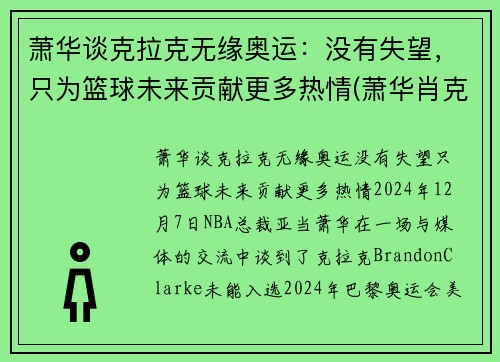 萧华谈克拉克无缘奥运：没有失望，只为篮球未来贡献更多热情(萧华肖克

萧华谈克拉克无缘奥运没有失望只为篮球未来贡献更多热情2024年12月7日NBA总裁亚当萧华在一场与媒体的交流中谈到了克拉克BrandonClarke未能入选2024年巴黎奥运会美